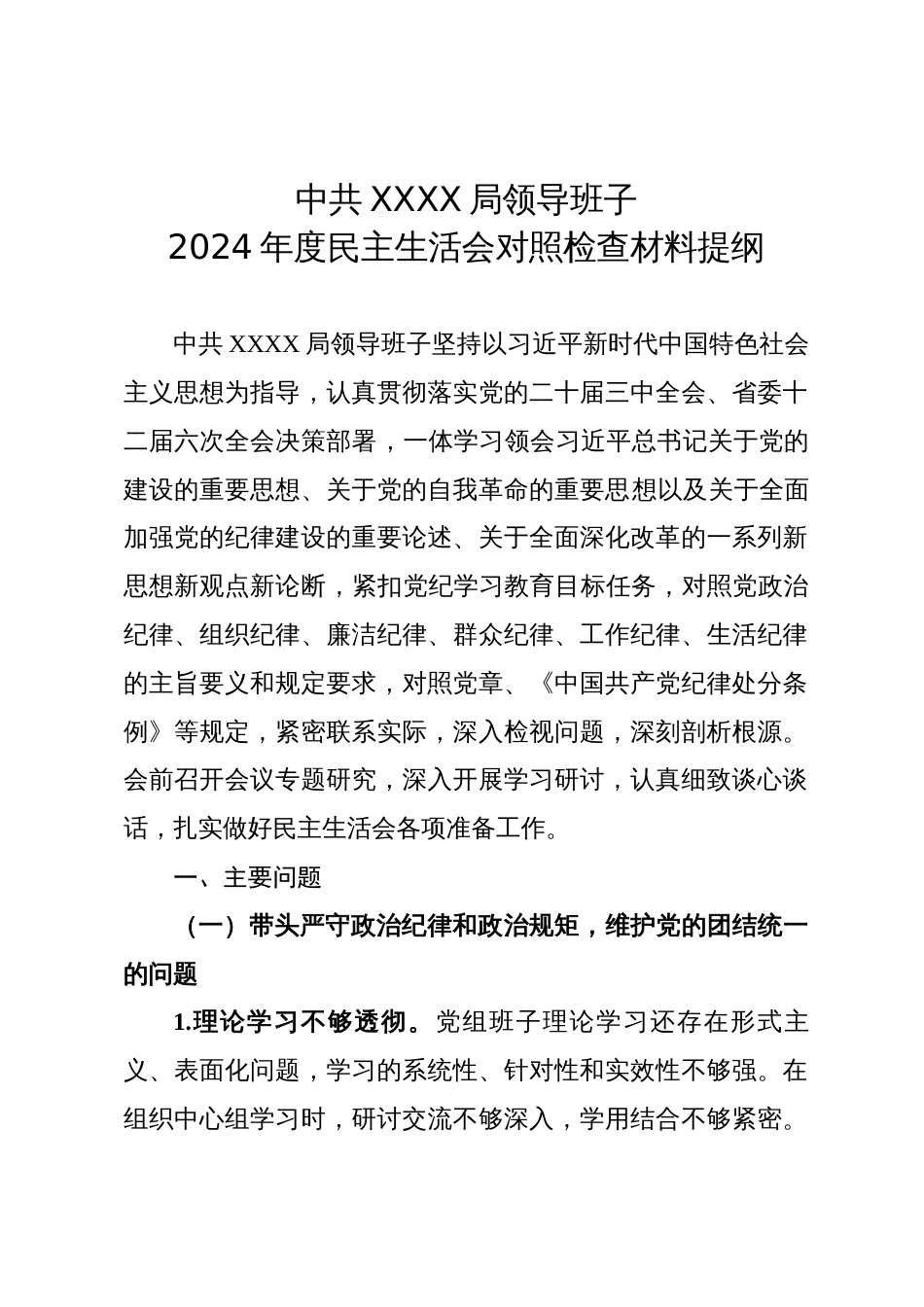 中共 XXXX 局领导班子
2024 年度民主生活会对照检查材料提纲

中共 XXXX 局领导班子坚持以习近平新时代中国特色社会主义思想为指导，认真贯彻落实党的二十届三中全会、省委十二届六次全会决策部署，一体学习领会习近平总书记关于党的建设的重要思想、关于党的自我革命的重要思想以及关于全面加强党的纪律建设的重要论述、关于全面深化改革的一系列新思想新观点新论断，紧扣党纪学习教育目标任务，对照党政治纪律、组织纪律、廉洁纪律、群众纪律、工作纪律、生活纪律的主旨要义和规定要求，对照党章、《中国共产党纪律处分条例》等规定，紧密联系实际，深入检视问题，深刻剖析根源。会前召开会议专题研究，深入开展学习研讨，认真细致谈心谈话，扎实做好民主生活会各项准备工作。

一、主要问题

（一）带头严守政治纪律和政治规矩，维护党的团结统一的问题

1.理论学习不够透彻。党组班子理论学习还存在形式主义、表面化问题，学习的系统性、针对性和实效性不够强。在组织中心组学习时，研讨交流不够深入，学用结合不够紧密。